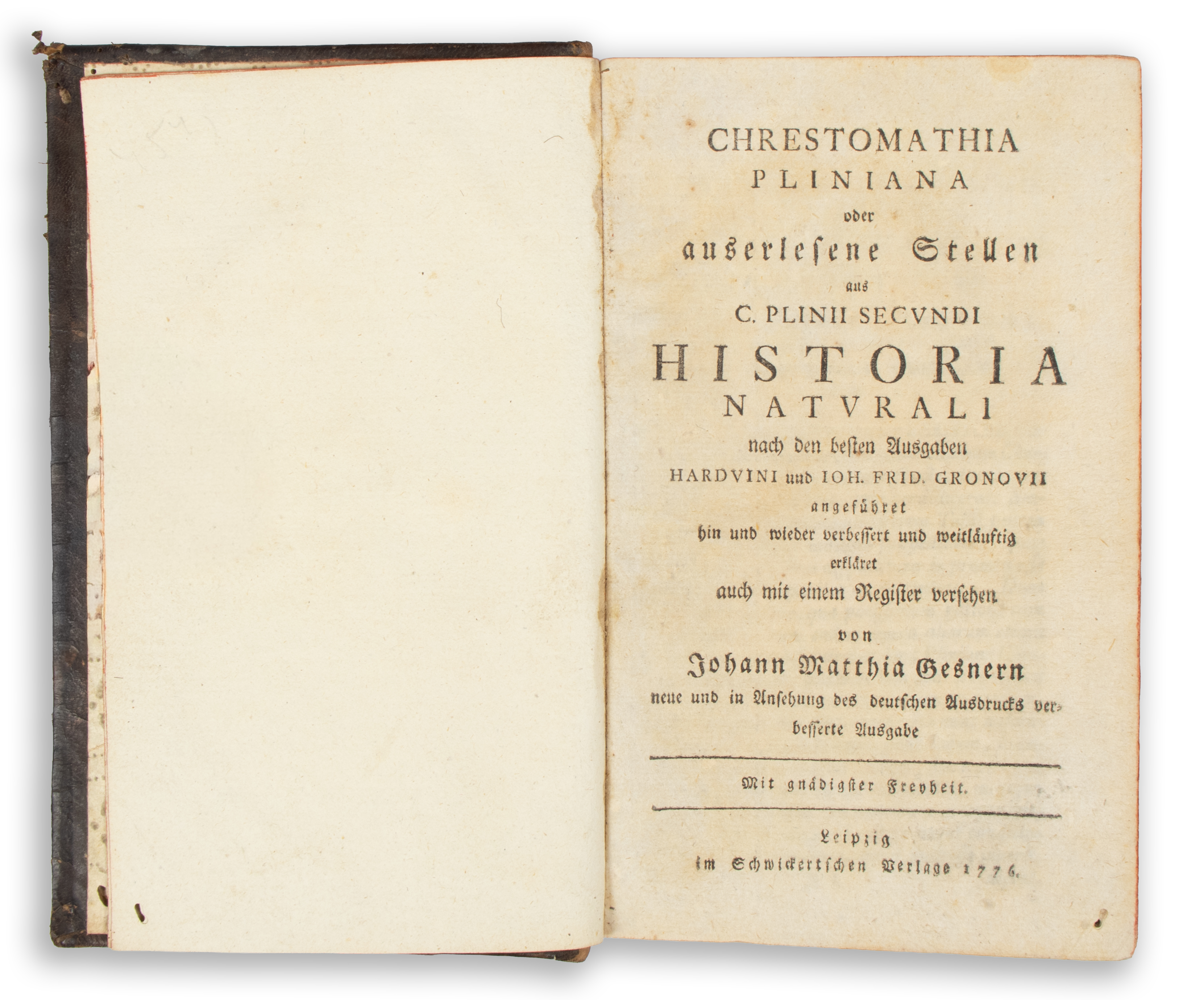 CHRESTOMATHIA
PLINIANA
oder
auserlesene Stellen
aus
C. PLINII SECVNDI
HISTORIA
NATVRALI
nach den besten Ausgaben
HARDVINI und IOH. FRID. GRONOVII
angeführet
hin und wieder verbessert und weitläuftig
erkläret
auch mit einem Register versehen
von
Johann Matthia Gesnern
neue und in Ansehung des deutschen Ausdrucks verbesserte Ausgabe

Mit gnädigster Freyheit.

Leipzig
im Schwickertschen Verlage 1776.